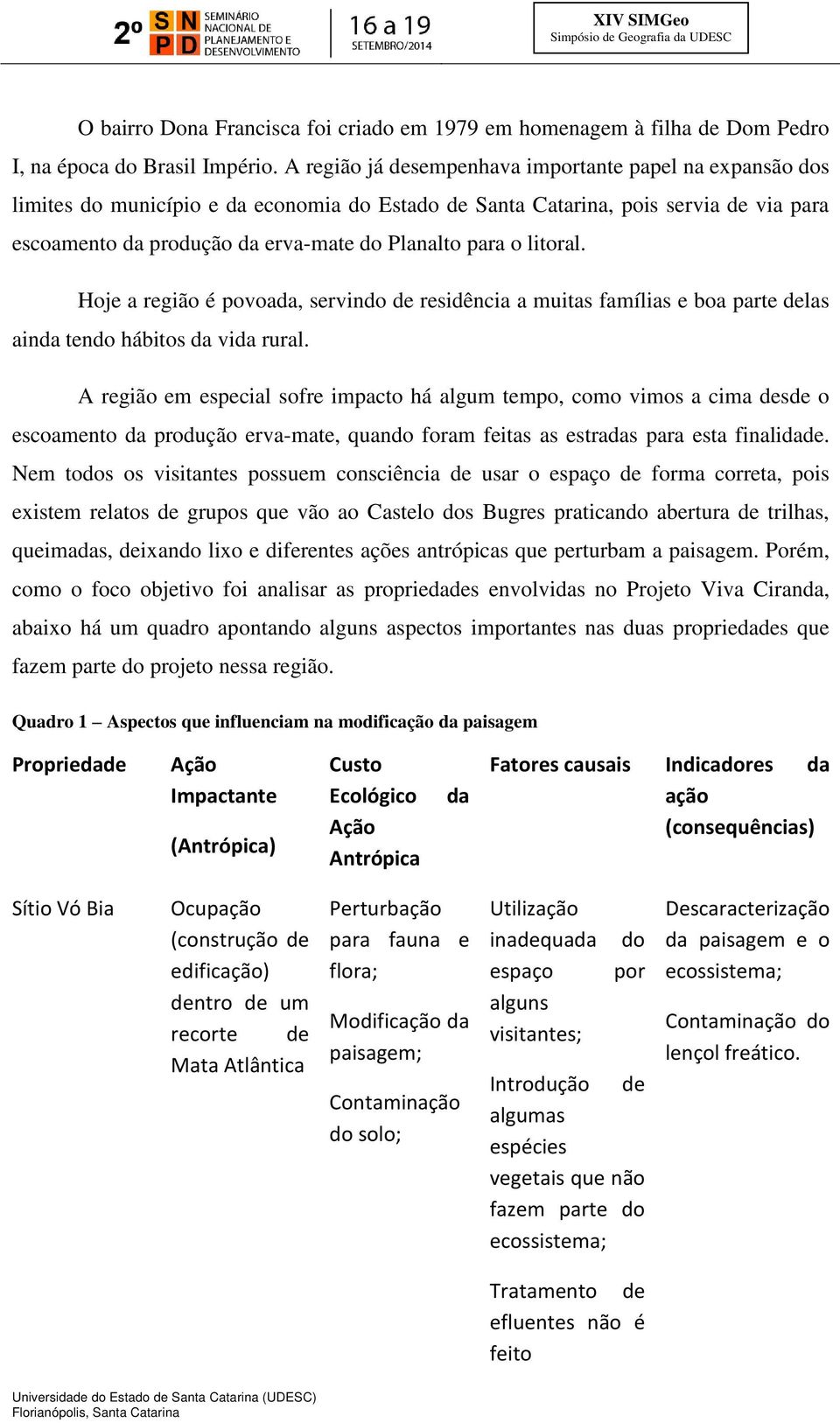 2º SNPD SEMINÁRIO NACIONAL DE PLANEJAMENTO E DESENVOLVIMENTO 16 a 19 SETEMBRO/2014

XIV SIMGeo
Simpósio de Geografia da UDESC

O bairro Dona Francisca foi criado em 1979 em homenagem à filha de Dom Pedro I, na época do Brasil Império. A região já desempenhava importante papel na expansão dos limites do município e da economia do Estado de Santa Catarina, pois servia de via para escoamento da produção da erva-mate do Planalto para o litoral.

Hoje a região é povoada, servindo de residência a muitas famílias e boa parte delas ainda tendo hábitos da vida rural.

A região em especial sofre impacto há algum tempo, como vimos a cima desde o escoamento da produção erva-mate, quando foram feitas as estradas para esta finalidade. Nem todos os visitantes possuem consciência de usar o espaço de forma correta, pois existem relatos de grupos que vão ao Castelo dos Bugres praticando abertura de trilhas, queimadas, deixando lixo e diferentes ações antrópicas que perturbam a paisagem. Porém, como o foco objetivo foi analisar as propriedades envolvidas no Projeto Viva Ciranda, abaixo há um quadro apontando alguns aspectos importantes nas duas propriedades que fazem parte do projeto nessa região.

Quadro 1 – Aspectos que influenciam na modificação da paisagem

| Propriedade | Ação Impactante (Antrópica) | Custo Ecológico da Ação Antrópica | Fatores causais | Indicadores da ação (consequências) |
|---|---|---|---|---|
| Sítio Vó Bia | Ocupação (construção de edificação) dentro de um recorte de Mata Atlântica | Perturbação para fauna e flora; Modificação da paisagem; Contaminação do solo; | Utilização inadequada do espaço por alguns visitantes; Introdução de algumas espécies vegetais que não fazem parte do ecossistema; Tratamento de efluentes não é feito | Descaracterização da paisagem e o ecossistema; Contaminação do lençol freático. |

Universidade do Estado de Santa Catarina (UDESC)
Florianópolis, Santa Catarina